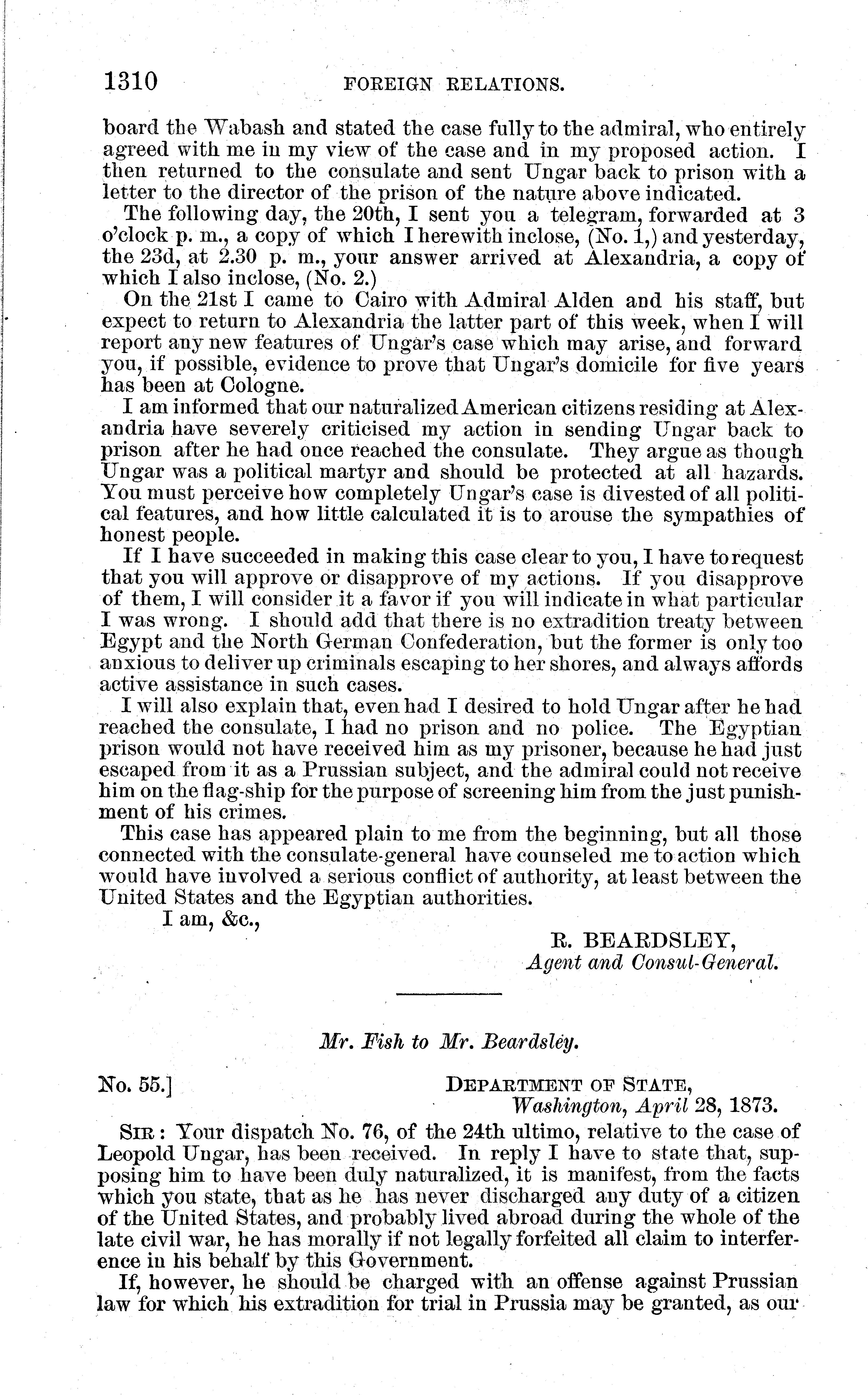 1310 FOREIGN RELATIONS.

board the Wabash and stated the case fully to the admiral, who entirely agreed with me in my view of the case and in my proposed action. I then returned to the consulate and sent Ungar back to prison with a letter to the director of the prison of the nature above indicated.

The following day, the 20th, I sent you a telegram, forwarded at 3 o'clock p. m., a copy of which I herewith inclose, (No. 1,) and yesterday, the 23d, at 2.30 p. m., your answer arrived at Alexandria, a copy of which I also inclose, (No. 2.)

On the 21st I came to Cairo with Admiral Alden and his staff, but expect to return to Alexandria the latter part of this week, when I will report any new features of Ungar's case which may arise, and forward you, if possible, evidence to prove that Ungar's domicile for five years has been at Cologne.

I am informed that our naturalized American citizens residing at Alexandria have severely criticised my action in sending Ungar back to prison after he had once reached the consulate. They argue as though Ungar was a political martyr and should be protected at all hazards. You must perceive how completely Ungar's case is divested of all political features, and how little calculated it is to arouse the sympathies of honest people.

If I have succeeded in making this case clear to you, I have to request that you will approve or disapprove of my actions. If you disapprove of them, I will consider it a favor if you will indicate in what particular I was wrong. I should add that there is no extradition treaty between Egypt and the North German Confederation, but the former is only too anxious to deliver up criminals escaping to her shores, and always affords active assistance in such cases.

I will also explain that, even had I desired to hold Ungar after he had reached the consulate, I had no prison and no police. The Egyptian prison would not have received him as my prisoner, because he had just escaped from it as a Prussian subject, and the admiral could not receive him on the flag-ship for the purpose of screening him from the just punishment of his crimes.

This case has appeared plain to me from the beginning, but all those connected with the consulate-general have counseled me to action which would have involved a serious conflict of authority, at least between the United States and the Egyptian authorities.

I am, &c.,

R. BEARDSLEY,
Agent and Consul-General.

Mr. Fish to Mr. Beardsley.

No. 55.] DEPARTMENT OF STATE,
Washington, April 28, 1873.

SIR: Your dispatch No. 76, of the 24th ultimo, relative to the case of Leopold Ungar, has been received. In reply I have to state that, supposing him to have been duly naturalized, it is manifest, from the facts which you state, that as he has never discharged any duty of a citizen of the United States, and probably lived abroad during the whole of the late civil war, he has morally if not legally forfeited all claim to interference in his behalf by this Government.

If, however, he should be charged with an offense against Prussian law for which his extradition for trial in Prussia may be granted, as our